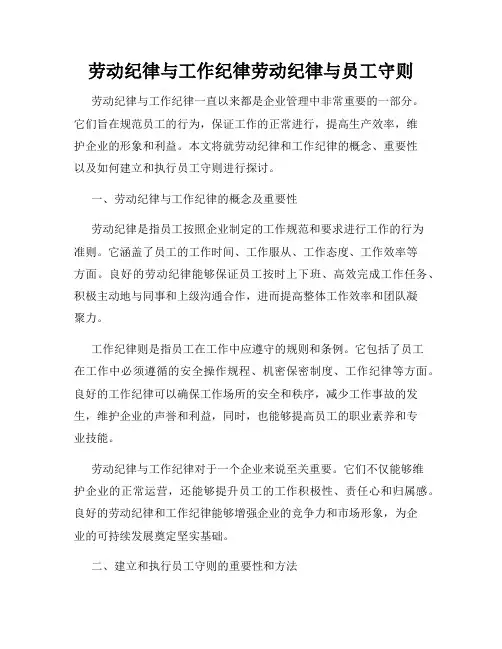 劳动纪律与工作纪律劳动纪律与员工守则

劳动纪律与工作纪律一直以来都是企业管理中非常重要的一部分。它们旨在规范员工的行为，保证工作的正常进行，提高生产效率，维护企业的形象和利益。本文将就劳动纪律和工作纪律的概念、重要性以及如何建立和执行员工守则进行探讨。

一、劳动纪律与工作纪律的概念及重要性

劳动纪律是指员工按照企业制定的工作规范和要求进行工作的行为准则。它涵盖了员工的工作时间、工作服从、工作态度、工作效率等方面。良好的劳动纪律能够保证员工按时上下班、高效完成工作任务、积极主动地与同事和上级沟通合作，进而提高整体工作效率和团队凝聚力。

工作纪律则是指员工在工作中应遵守的规则和条例。它包括了员工在工作中必须遵循的安全操作规程、机密保密制度、工作纪律等方面。良好的工作纪律可以确保工作场所的安全和秩序，减少工作事故的发生，维护企业的声誉和利益，同时，也能够提高员工的职业素养和专业技能。

劳动纪律与工作纪律对于一个企业来说至关重要。它们不仅能够维护企业的正常运营，还能够提升员工的工作积极性、责任心和归属感。良好的劳动纪律和工作纪律能够增强企业的竞争力和市场形象，为企业的可持续发展奠定坚实基础。

二、建立和执行员工守则的重要性和方法